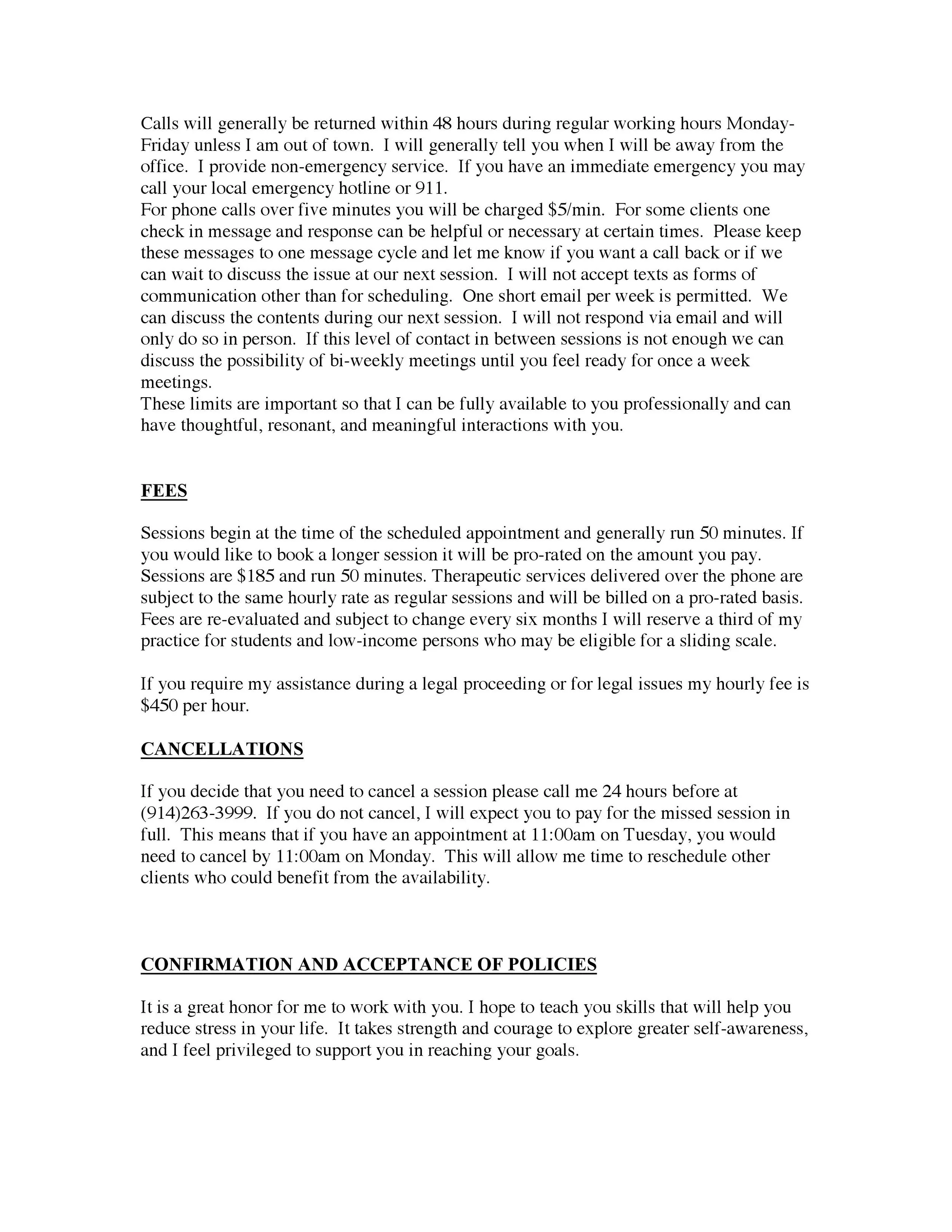 Calls will generally be returned within 48 hours during regular working hours Monday-Friday unless I am out of town. I will generally tell you when I will be away from the office. I provide non-emergency service. If you have an immediate emergency you may call your local emergency hotline or 911.

For phone calls over five minutes you will be charged $5/min. For some clients one check in message and response can be helpful or necessary at certain times. Please keep these messages to one message cycle and let me know if you want a call back or if we can wait to discuss the issue at our next session. I will not accept texts as forms of communication other than for scheduling. One short email per week is permitted. We can discuss the contents during our next session. I will not respond via email and will only do so in person. If this level of contact in between sessions is not enough we can discuss the possibility of bi-weekly meetings until you feel ready for once a week meetings.

These limits are important so that I can be fully available to you professionally and can have thoughtful, resonant, and meaningful interactions with you.

FEES

Sessions begin at the time of the scheduled appointment and generally run 50 minutes. If you would like to book a longer session it will be pro-rated on the amount you pay. Sessions are $185 and run 50 minutes. Therapeutic services delivered over the phone are subject to the same hourly rate as regular sessions and will be billed on a pro-rated basis. Fees are re-evaluated and subject to change every six months I will reserve a third of my practice for students and low-income persons who may be eligible for a sliding scale.

If you require my assistance during a legal proceeding or for legal issues my hourly fee is $450 per hour.

CANCELLATIONS

If you decide that you need to cancel a session please call me 24 hours before at (914)263-3999. If you do not cancel, I will expect you to pay for the missed session in full. This means that if you have an appointment at 11:00am on Tuesday, you would need to cancel by 11:00am on Monday. This will allow me time to reschedule other clients who could benefit from the availability.

CONFIRMATION AND ACCEPTANCE OF POLICIES

It is a great honor for me to work with you. I hope to teach you skills that will help you reduce stress in your life. It takes strength and courage to explore greater self-awareness, and I feel privileged to support you in reaching your goals.